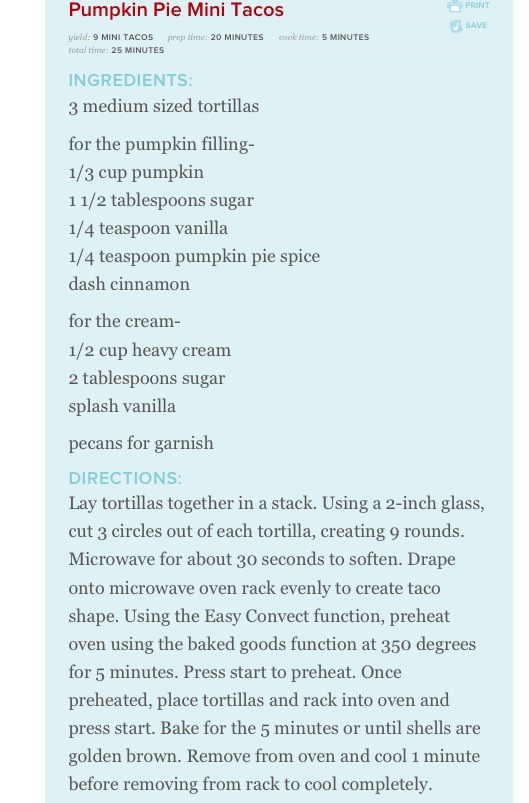 Pumpkin Pie Mini Tacos

PRINT
SAVE

yield: 9 MINI TACOS prep time: 20 MINUTES cook time: 5 MINUTES
total time: 25 MINUTES

INGREDIENTS:
3 medium sized tortillas

for the pumpkin filling-
1/3 cup pumpkin
1 1/2 tablespoons sugar
1/4 teaspoon vanilla
1/4 teaspoon pumpkin pie spice
dash cinnamon

for the cream-
1/2 cup heavy cream
2 tablespoons sugar
splash vanilla

pecans for garnish

DIRECTIONS:
Lay tortillas together in a stack. Using a 2-inch glass, cut 3 circles out of each tortilla, creating 9 rounds. Microwave for about 30 seconds to soften. Drape onto microwave oven rack evenly to create taco shape. Using the Easy Convect function, preheat oven using the baked goods function at 350 degrees for 5 minutes. Press start to preheat. Once preheated, place tortillas and rack into oven and press start. Bake for the 5 minutes or until shells are golden brown. Remove from oven and cool 1 minute before removing from rack to cool completely.